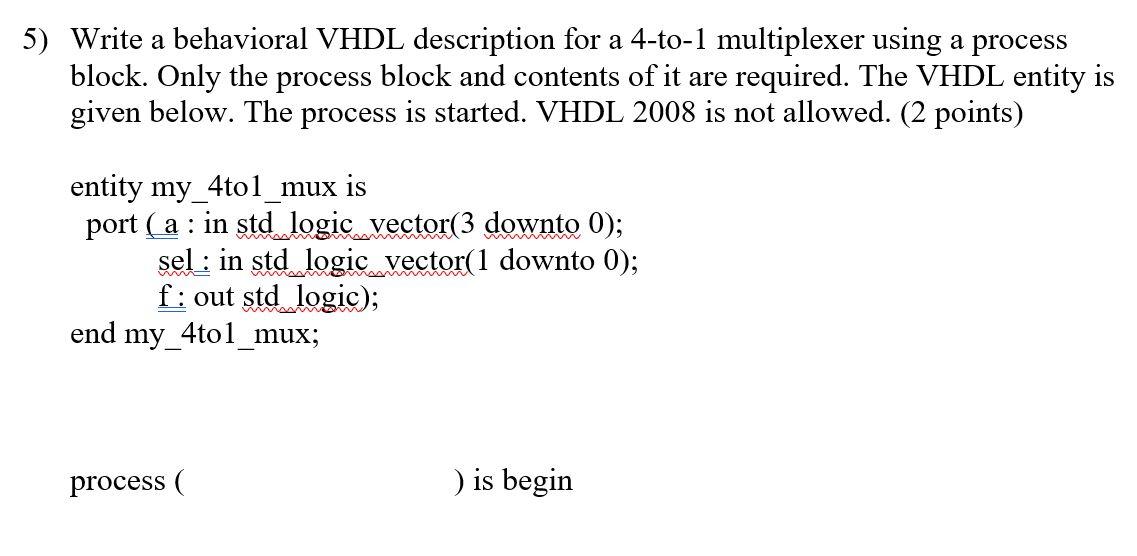 5) Write a behavioral VHDL description for a 4-to-1 multiplexer using a process block. Only the process block and contents of it are required. The VHDL entity is given below. The process is started. VHDL 2008 is not allowed. (2 points)

entity my_4to1_mux is
port ( a : in std_logic_vector(3 downto 0);
sel : in std_logic_vector(1 downto 0);
f : out std_logic);
end my_4to1_mux;

process (                    ) is begin